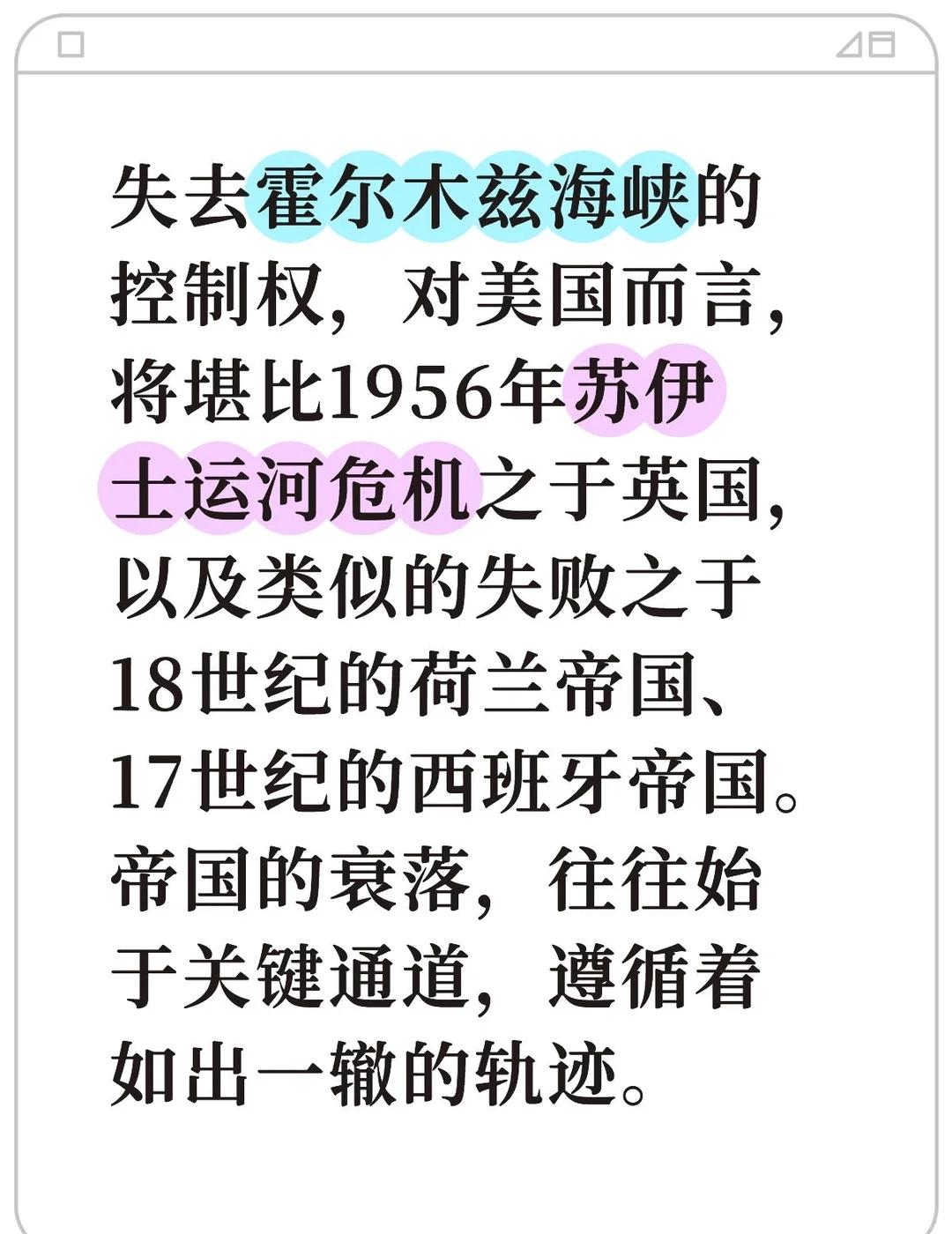 失去霍尔木兹海峡的控制权，对美国而言，将堪比1956年苏伊士运河危机之于英国，以及类似的失败之于18世纪的荷兰帝国、17世纪的西班牙帝国。帝国的衰落，往往始于关键通道，遵循着如出一辙的轨迹。